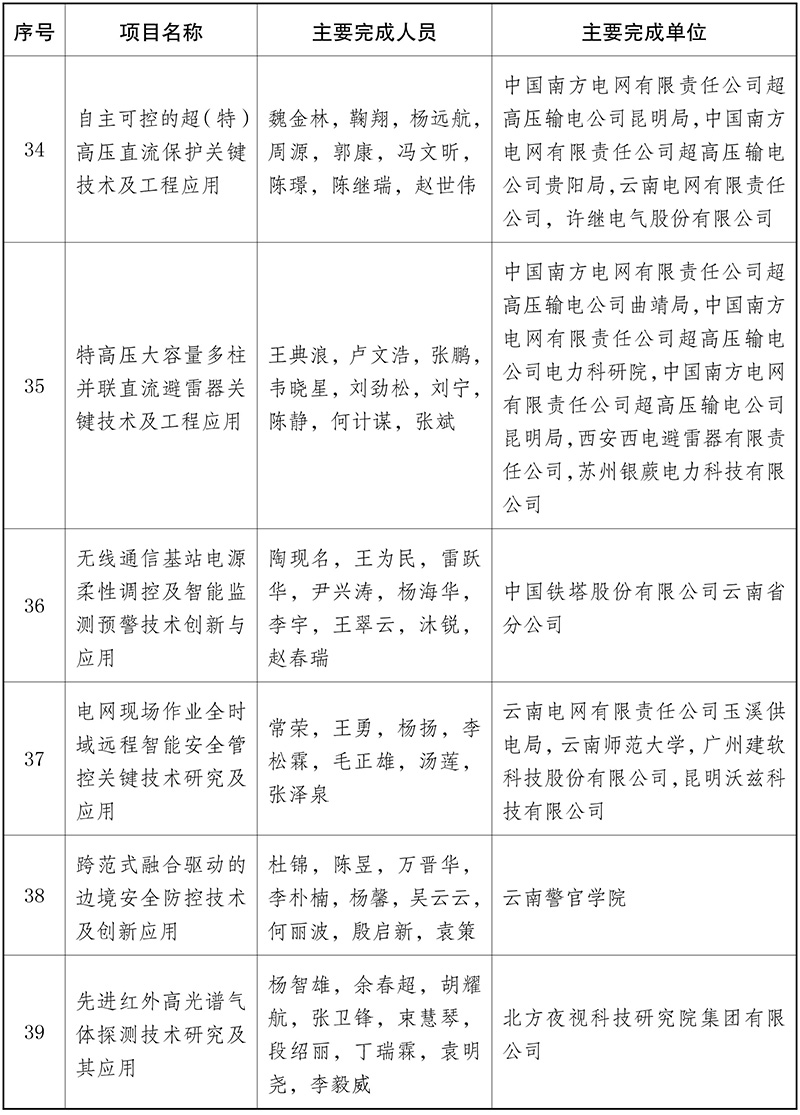 | 序号 | 项目名称 | 主要完成人员 | 主要完成单位 |
|---|---|---|---|
| 34 | 自主可控的超(特)高压直流保护关键技术及工程应用 | 魏金林，鞠翔，杨远航，周源，郭康，冯文昕，陈璟，陈继瑞，赵世伟 | 中国南方电网有限责任公司超高压输电公司昆明局，中国南方电网有限责任公司超高压输电公司贵阳局，云南电网有限责任公司，许继电气股份有限公司 |
| 35 | 特高压大容量多柱并联直流避雷器关键技术及工程应用 | 王典浪，卢文浩，张鹏，韦晓星，刘劲松，刘宁，陈静，何计谋，张斌 | 中国南方电网有限责任公司超高压输电公司曲靖局，中国南方电网有限责任公司超高压输电公司电力科研院，中国南方电网有限责任公司超高压输电公司昆明局，西安西电避雷器有限责任公司，苏州银蕨电力科技有限公司 |
| 36 | 无线通信基站电源柔性调控及智能监测预警技术创新与应用 | 陶现名，王为民，雷跃华，尹兴涛，杨海华，李宇，王翠云，沐锐，赵春瑞 | 中国铁塔股份有限公司云南省分公司 |
| 37 | 电网现场作业全时域远程智能安全管控关键技术研究及应用 | 常荣，王勇，杨扬，李松霖，毛正雄，汤莲，张泽泉 | 云南电网有限责任公司玉溪供电局，云南师范大学，广州建软科技股份有限公司，昆明沃兹科技有限公司 |
| 38 | 跨范式融合驱动的边境安全防控技术及创新应用 | 杜锦，陈昱，万晋华，李朴楠，杨馨，吴云云，何丽波，殷启新，袁策 | 云南警官学院 |
| 39 | 先进红外高光谱气体探测技术研究及其应用 | 杨智雄，余春超，胡耀航，张卫锋，束慧琴，段绍丽，丁瑞霖，袁明尧，李毅威 | 北方夜视科技研究院集团有限公司 |